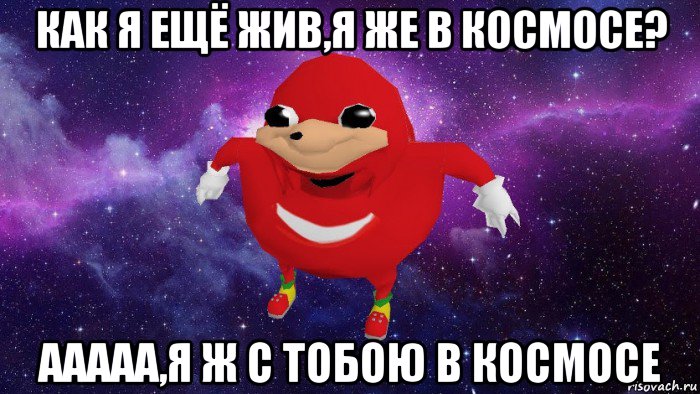 КАК Я ЕЩЁ ЖИВ,Я ЖЕ В КОСМОСЕ?

ААААА,Я Ж С ТОБОЮ В КОСМОСЕ

risovach.ru